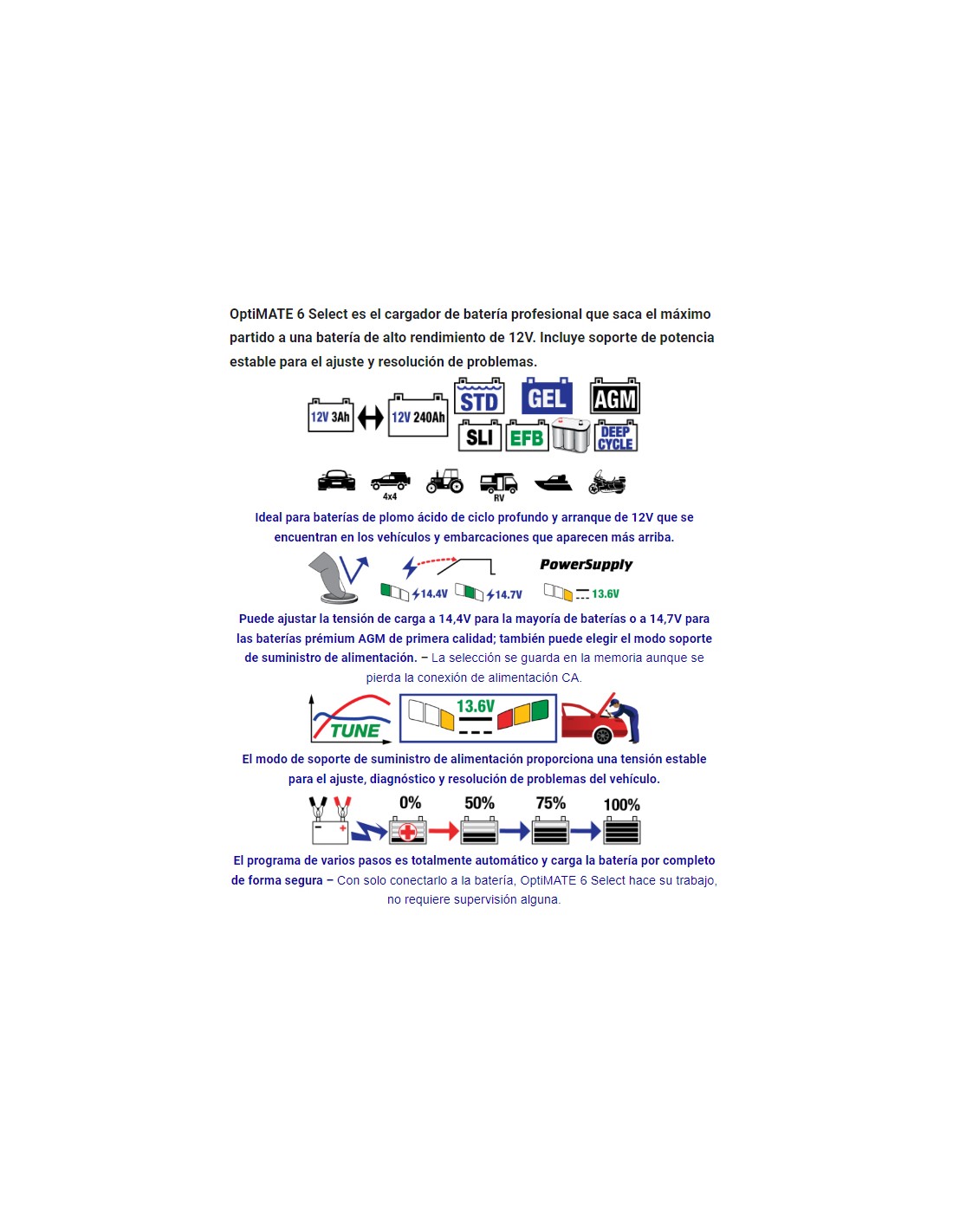 OptiMATE 6 Select es el cargador de batería profesional que saca el máximo partido a una batería de alto rendimiento de 12V. Incluye soporte de potencia estable para el ajuste y resolución de problemas.

12V 3Ah 12V 240Ah STD GEL AGM SLI EFB DEEP CYCLE

4x4 RV

Ideal para baterías de plomo ácido de ciclo profundo y arranque de 12V que se encuentran en los vehículos y embarcaciones que aparecen más arriba.

14.4V 14.7V PowerSupply 13.6V

Puede ajustar la tensión de carga a 14,4V para la mayoría de baterías o a 14,7V para las baterías prémium AGM de primera calidad; también puede elegir el modo soporte de suministro de alimentación. – La selección se guarda en la memoria aunque se pierda la conexión de alimentación CA.

TUNE 13.6V

El modo de soporte de suministro de alimentación proporciona una tensión estable para el ajuste, diagnóstico y resolución de problemas del vehículo.

0% 50% 75% 100%

El programa de varios pasos es totalmente automático y carga la batería por completo de forma segura – Con solo conectarlo a la batería, OptiMATE 6 Select hace su trabajo, no requiere supervisión alguna.